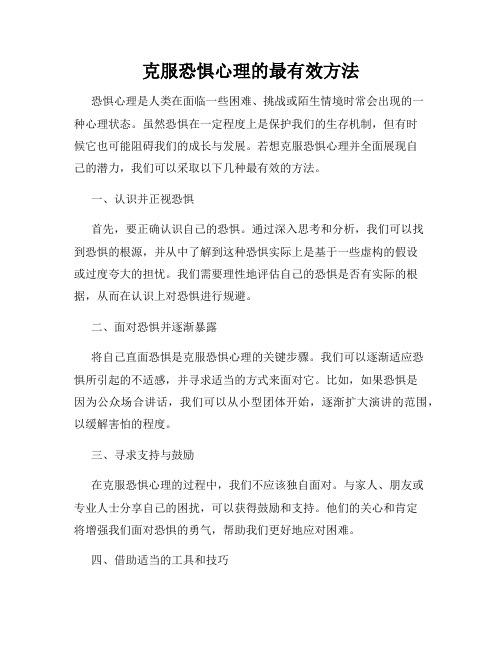 克服恐惧心理的最有效方法

恐惧心理是人类在面临一些困难、挑战或陌生情境时常会出现的一种心理状态。虽然恐惧在一定程度上是保护我们的生存机制，但有时候它也可能阻碍我们的成长与发展。若想克服恐惧心理并全面展现自己的潜力，我们可以采取以下几种最有效的方法。

一、认识并正视恐惧

首先，要正确认识自己的恐惧。通过深入思考和分析，我们可以找到恐惧的根源，并从中了解到这种恐惧实际上是基于一些虚构的假设或过度夸大的担忧。我们需要理性地评估自己的恐惧是否有实际的根据，从而在认识上对恐惧进行规避。

二、面对恐惧并逐渐暴露

将自己直面恐惧是克服恐惧心理的关键步骤。我们可以逐渐适应恐惧所引起的不适感，并寻求适当的方式来面对它。比如，如果恐惧是因为公众场合讲话，我们可以从小型团体开始，逐渐扩大演讲的范围，以缓解害怕的程度。

三、寻求支持与鼓励

在克服恐惧心理的过程中，我们不应该独自面对。与家人、朋友或专业人士分享自己的困扰，可以获得鼓励和支持。他们的关心和肯定将增强我们面对恐惧的勇气，帮助我们更好地应对困难。

四、借助适当的工具和技巧